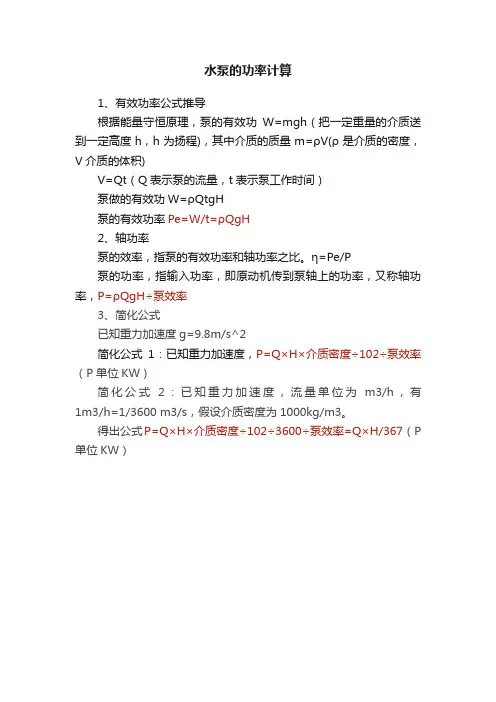 水泵的功率计算

1、有效功率公式推导

根据能量守恒原理，泵的有效功 W=mgh（把一定重量的介质送到一定高度 h，h 为扬程)，其中介质的质量 m=ρV(ρ 是介质的密度，V 介质的体积)

V=Qt（Q 表示泵的流量，t 表示泵工作时间）

泵做的有效功 W=ρQtgH

泵的有效功率 Pe=W/t=ρQgH

2、轴功率

泵的效率，指泵的有效功率和轴功率之比。η=Pe/P

泵的功率，指输入功率，即原动机传到泵轴上的功率，又称轴功率，P=ρQgH÷泵效率

3、简化公式

已知重力加速度 g=9.8m/s^2

简化公式 1：已知重力加速度，P=Q×H×介质密度÷102÷泵效率（P 单位 KW）

简化公式 2：已知重力加速度，流量单位为 m3/h，有 1m3/h=1/3600 m3/s，假设介质密度为 1000kg/m3。

得出公式 P=Q×H×介质密度÷102÷3600÷泵效率=Q×H/367（P 单位 KW）